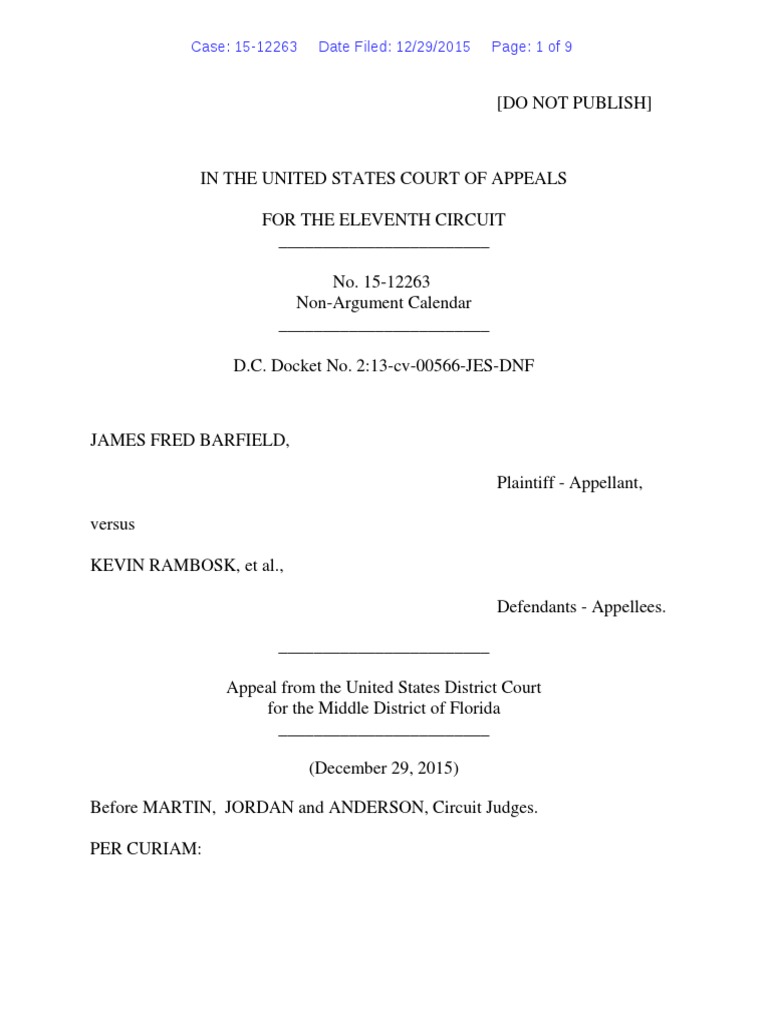 Case: 15-12263 Date Filed: 12/29/2015 Page: 1 of 9

[DO NOT PUBLISH]

IN THE UNITED STATES COURT OF APPEALS

FOR THE ELEVENTH CIRCUIT
________________________

No. 15-12263
Non-Argument Calendar
________________________

D.C. Docket No. 2:13-cv-00566-JES-DNF

JAMES FRED BARFIELD,

Plaintiff - Appellant,

versus

KEVIN RAMBOSK, et al.,

Defendants - Appellees.

________________________

Appeal from the United States District Court
for the Middle District of Florida
________________________

(December 29, 2015)

Before MARTIN, JORDAN and ANDERSON, Circuit Judges.

PER CURIAM: